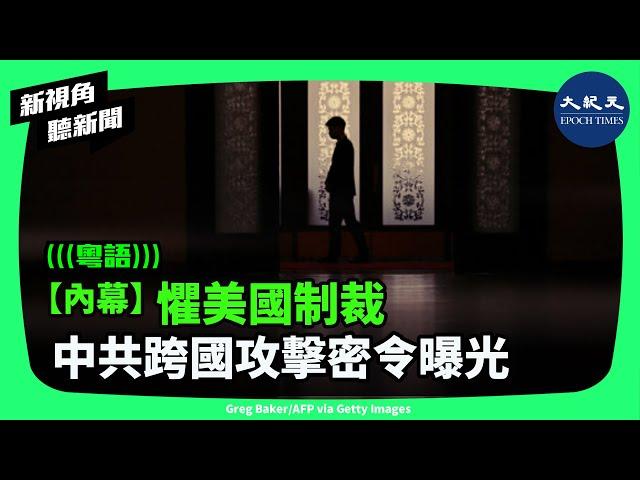 新視角
聽新聞

大紀元
EPOCH TIMES

(((粵語)))
【內幕】懼美國制裁
中共跨國攻擊密令曝光

Greg Baker/AFP via Getty Images